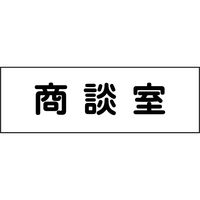 商談室